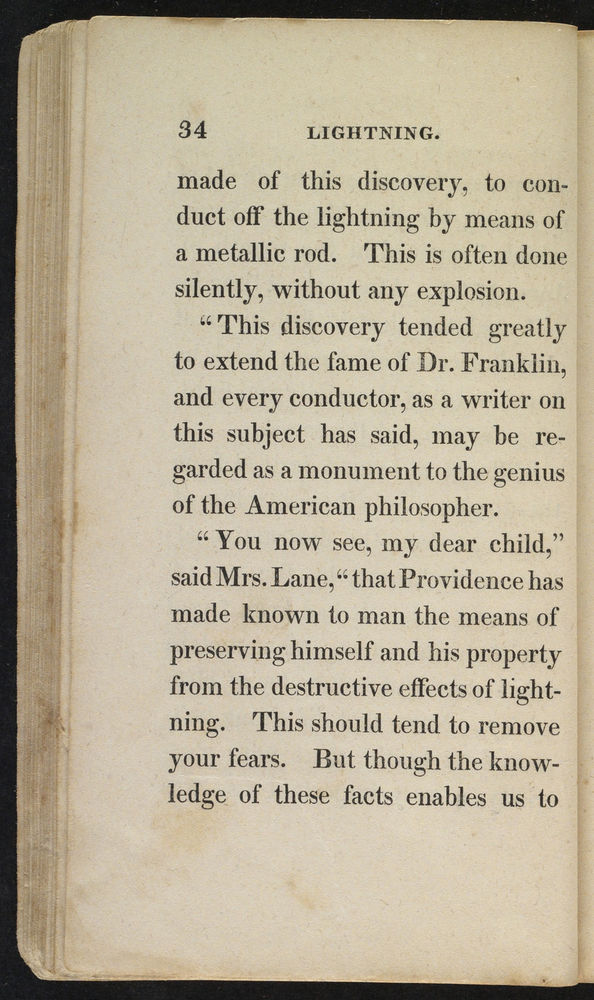 34 LIGHTNING.

made of this discovery, to conduct off the lightning by means of a metallic rod. This is often done silently, without any explosion.

"This discovery tended greatly to extend the fame of Dr. Franklin, and every conductor, as a writer on this subject has said, may be regarded as a monument to the genius of the American philosopher.

"You now see, my dear child," said Mrs. Lane, "that Providence has made known to man the means of preserving himself and his property from the destructive effects of lightning. This should tend to remove your fears. But though the knowledge of these facts enables us to